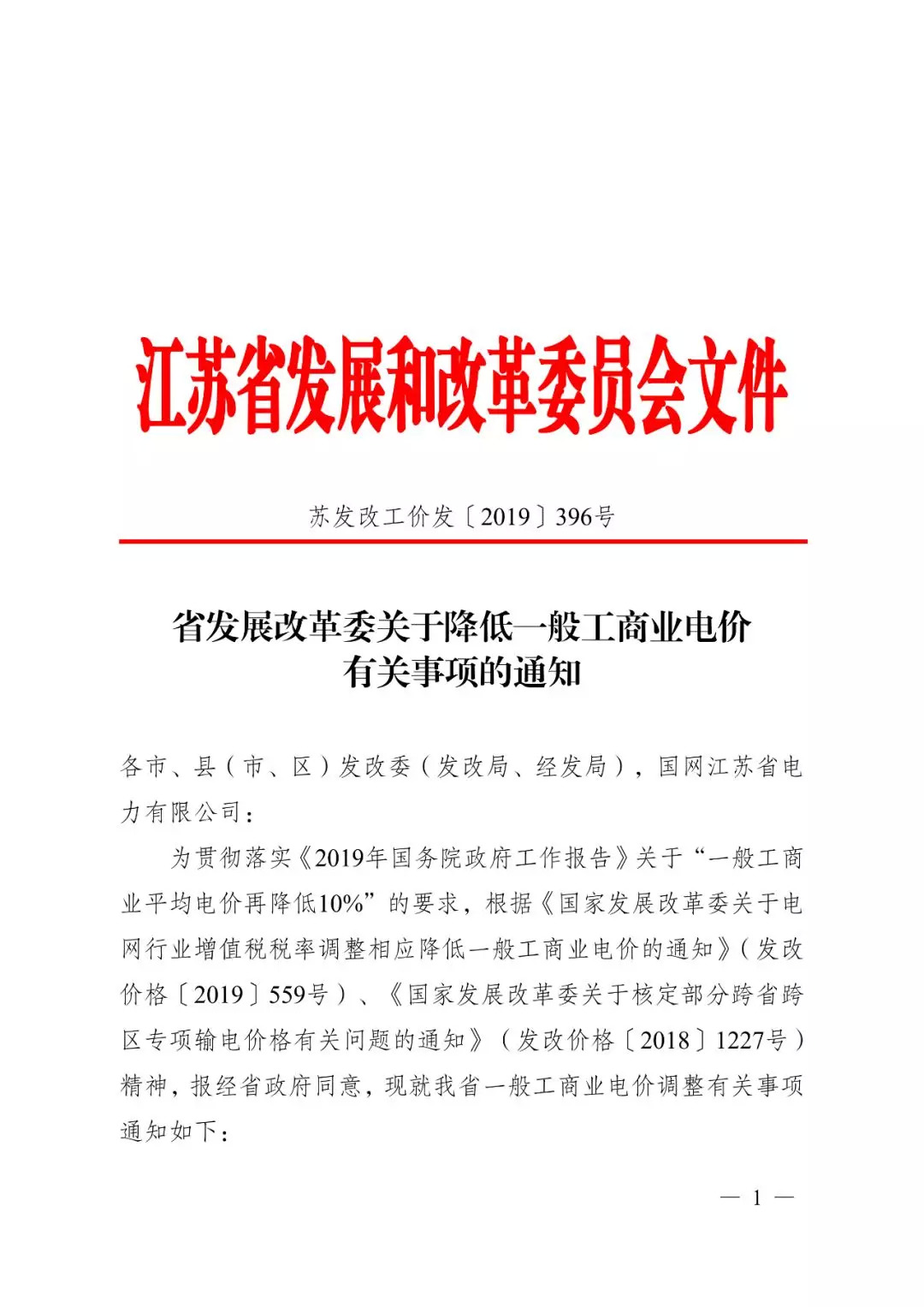 江苏省发展和改革委员会文件

苏发改工价发〔2019〕396号

省发展改革委关于降低一般工商业电价有关事项的通知

各市、县（市、区）发改委（发改局、经发局），国网江苏省电力有限公司：

为贯彻落实《2019年国务院政府工作报告》关于“一般工商业平均电价再降低10%”的要求，根据《国家发展改革委关于电网行业增值税税率调整相应降低一般工商业电价的通知》（发改价格〔2019〕559号）、《国家发展改革委关于核定部分跨省跨区专项输电价格有关问题的通知》（发改价格〔2018〕1227号）精神，报经省政府同意，现就我省一般工商业电价调整有关事项通知如下：

— 1 —